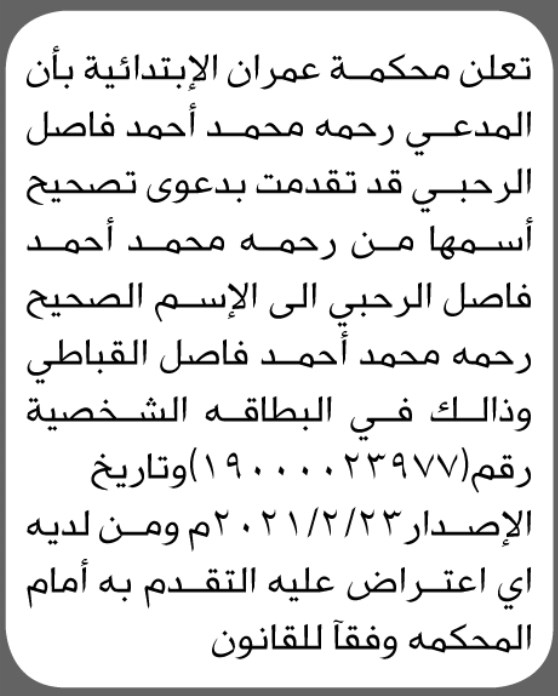 تعلن محكمة عمران الإبتدائية بأن المدعي رحمه محمد أحمد فاصل الرحبي قد تقدمت بدعوى تصحيح أسمها من رحمه محمد أحمد فاصل الرحبي الى الإسم الصحيح رحمه محمد أحمد فاصل القباطي وذالك في البطاقه الشخصية رقم(١٩٠٠٠٠٢٣٩٧٧)وتاريخ الإصدار٢٠٢١/٢/٢٣م ومن لديه اي اعتراض عليه التقدم به أمام المحكمه وفقآ للقانون